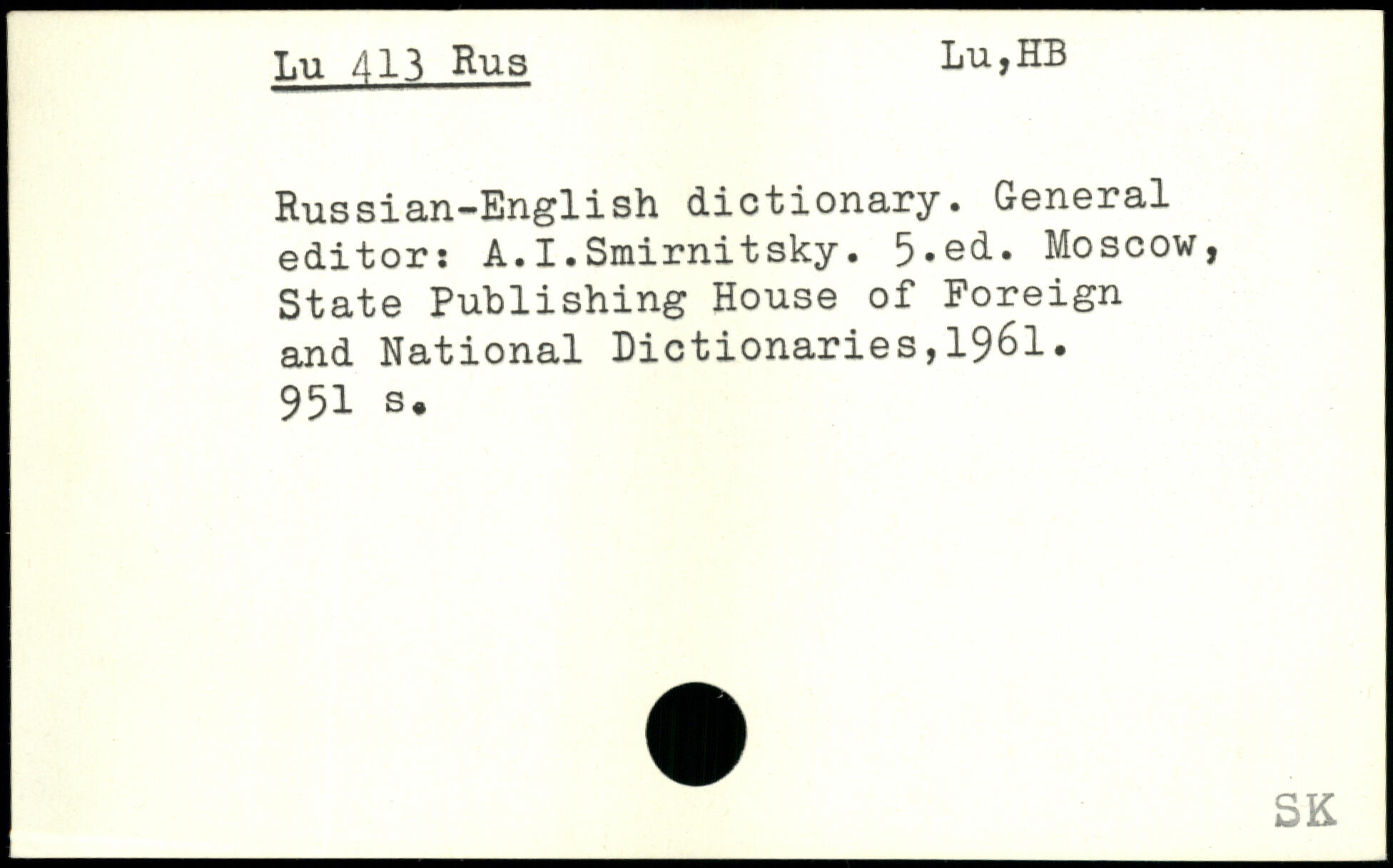 Lu 413 Rus Lu,HB

Russian-English dictionary. General editor: A.I.Smirnitsky. 5.ed. Moscow, State Publishing House of Foreign and National Dictionaries,1961. 951 s.

SK